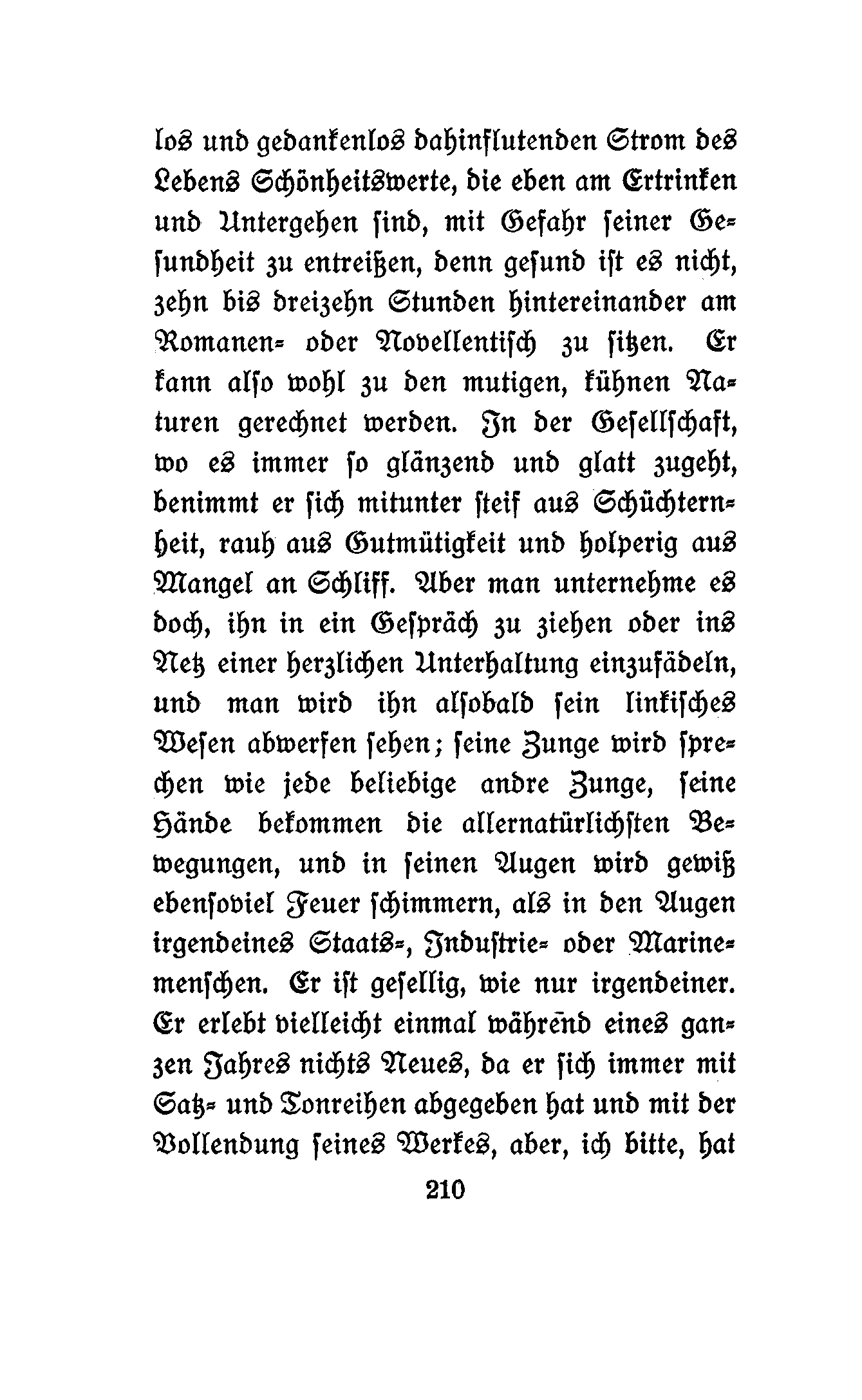 los und gedankenlos dahinflutenden Strom des Lebens Schönheitswerte, die eben am Ertrinken und Untergehen sind, mit Gefahr seiner Gesundheit zu entreißen, denn gesund ist es nicht, zehn bis dreizehn Stunden hintereinander am Romanen- oder Novellentisch zu sitzen. Er kann also wohl zu den mutigen, kühnen Naturen gerechnet werden. In der Gesellschaft, wo es immer so glänzend und glatt zugeht, benimmt er sich mitunter steif aus Schüchternheit, rauh aus Gutmütigkeit und holperig aus Mangel an Schliff. Aber man unternehme es doch, ihn in ein Gespräch zu ziehen oder ins Netz einer herzlichen Unterhaltung einzufädeln, und man wird ihn alsobald sein linkisches Wesen abwerfen sehen; seine Zunge wird sprechen wie jede beliebige andre Zunge, seine Hände bekommen die allernatürlichsten Bewegungen, und in seinen Augen wird gewiß ebensoviel Feuer schimmern, als in den Augen irgendeines Staats-, Industrie- oder Marinemenschen. Er ist gesellig, wie nur irgendeiner. Er erlebt vielleicht einmal während eines ganzen Jahres nichts Neues, da er sich immer mit Satz- und Tonreihen abgegeben hat und mit der Vollendung seines Werkes, aber, ich bitte, hat

210